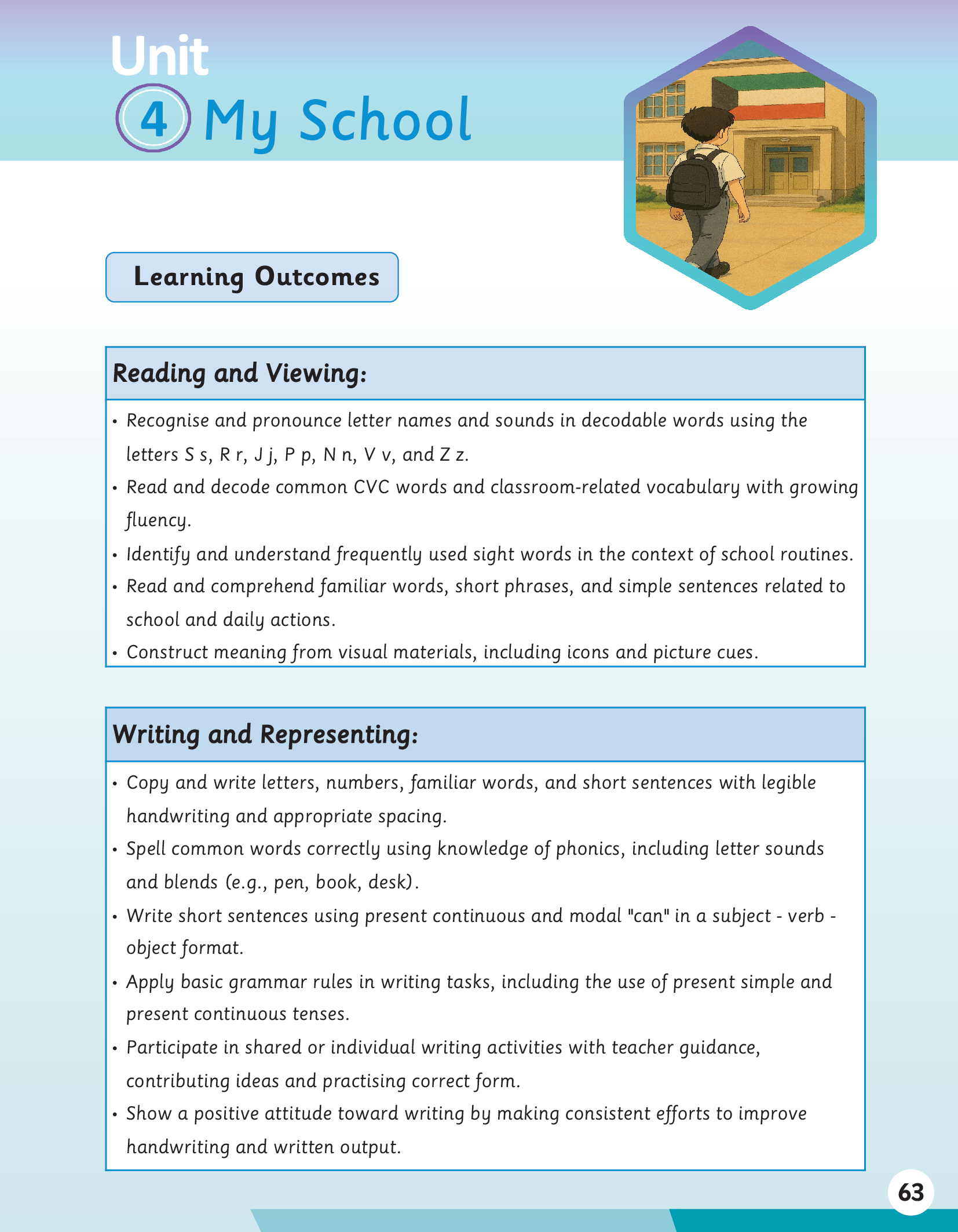 Unit
4 My School

Learning Outcomes

Reading and Viewing:

• Recognise and pronounce letter names and sounds in decodable words using the letters S s, R r, J j, P p, N n, V v, and Z z.
• Read and decode common CVC words and classroom-related vocabulary with growing fluency.
• Identify and understand frequently used sight words in the context of school routines.
• Read and comprehend familiar words, short phrases, and simple sentences related to school and daily actions.
• Construct meaning from visual materials, including icons and picture cues.

Writing and Representing:

• Copy and write letters, numbers, familiar words, and short sentences with legible handwriting and appropriate spacing.
• Spell common words correctly using knowledge of phonics, including letter sounds and blends (e.g., pen, book, desk).
• Write short sentences using present continuous and modal "can" in a subject - verb - object format.
• Apply basic grammar rules in writing tasks, including the use of present simple and present continuous tenses.
• Participate in shared or individual writing activities with teacher guidance, contributing ideas and practising correct form.
• Show a positive attitude toward writing by making consistent efforts to improve handwriting and written output.

63